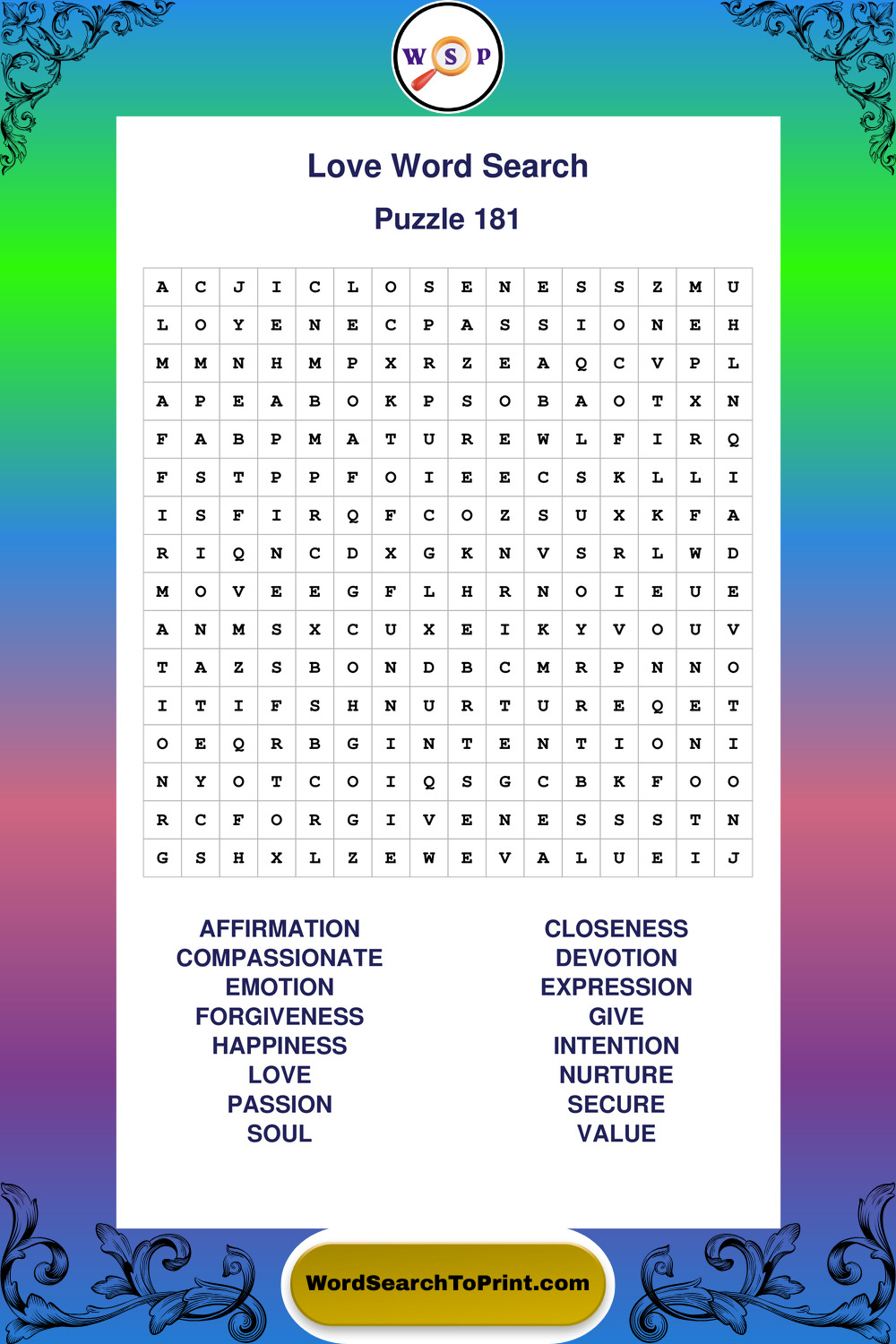 W S P

Love Word Search

Puzzle 181

| A | C | J | I | C | L | O | S | E | N | E | S | S | Z | M | U |
|---|---|---|---|---|---|---|---|---|---|---|---|---|---|---|---|
| L | O | Y | E | N | E | C | P | A | S | S | I | O | N | E | H |
| M | M | N | H | M | P | X | R | Z | E | A | Q | C | V | P | L |
| A | P | E | A | B | O | K | P | S | O | B | A | O | T | X | N |
| F | A | B | P | M | A | T | U | R | E | W | L | F | I | R | Q |
| F | S | T | P | P | F | O | I | E | E | C | S | K | L | L | I |
| I | S | F | I | R | Q | F | C | O | Z | S | U | X | K | F | A |
| R | I | Q | N | C | D | X | G | K | N | V | S | R | L | W | D |
| M | O | V | E | E | G | F | L | H | R | N | O | I | E | U | E |
| A | N | M | S | X | C | U | X | E | I | K | Y | V | O | U | V |
| T | A | Z | S | B | O | N | D | B | C | M | R | P | N | N | O |
| I | T | I | F | S | H | N | U | R | T | U | R | E | Q | E | T |
| O | E | Q | R | B | G | I | N | T | E | N | T | I | O | N | I |
| N | Y | O | T | C | O | I | Q | S | G | C | B | K | F | O | O |
| R | C | F | O | R | G | I | V | E | N | E | S | S | S | T | N |
| G | S | H | X | L | Z | E | W | E | V | A | L | U | E | I | J |

AFFIRMATION
COMPASSIONATE
EMOTION
FORGIVENESS
HAPPINESS
LOVE
PASSION
SOUL

CLOSENESS
DEVOTION
EXPRESSION
GIVE
INTENTION
NURTURE
SECURE
VALUE

WordSearchToPrint.com